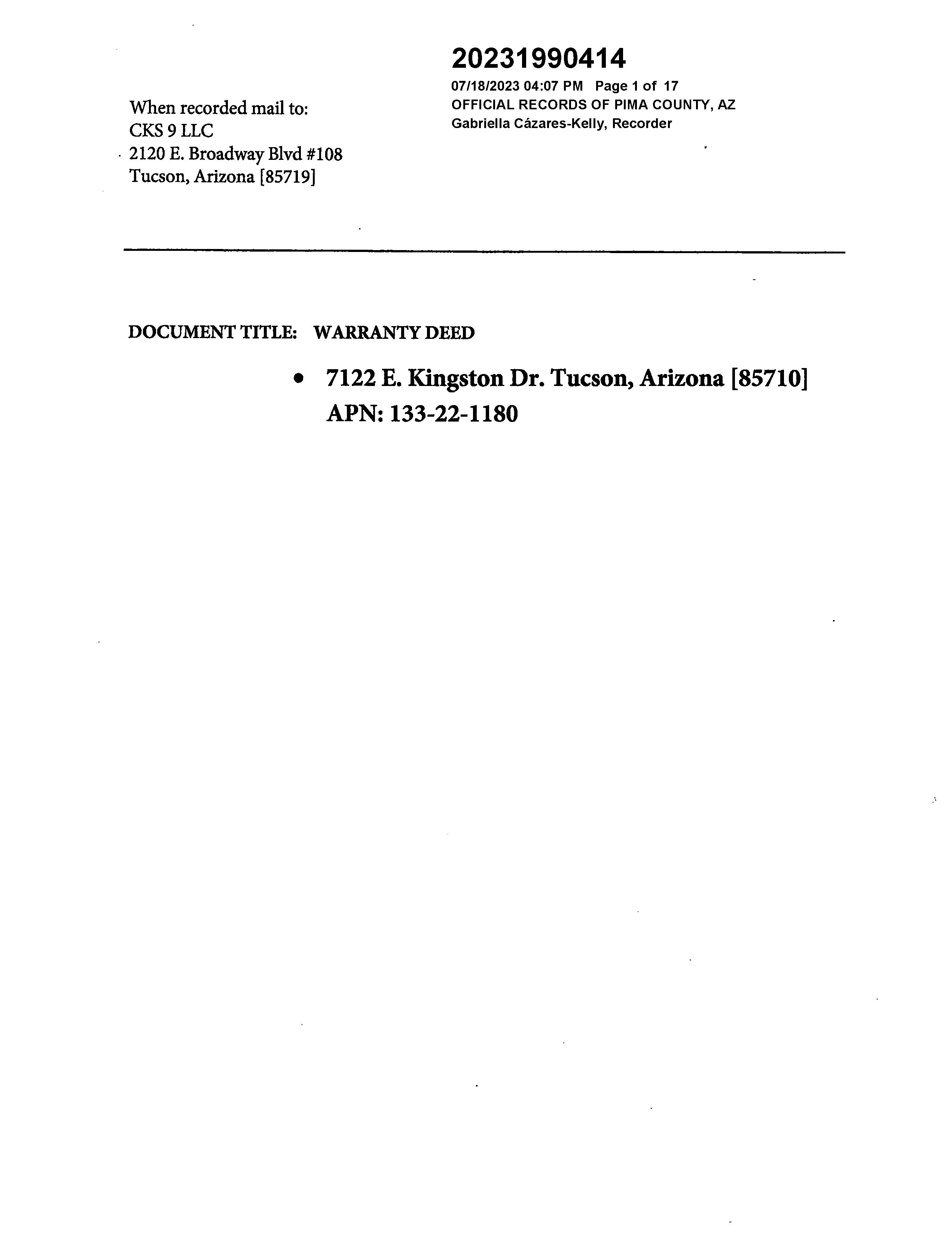 20231990414
07/18/2023 04:07 PM Page 1 of 17
OFFICIAL RECORDS OF PIMA COUNTY, AZ
Gabriella Cázares-Kelly, Recorder

When recorded mail to:
CKS 9 LLC
2120 E. Broadway Blvd #108
Tucson, Arizona [85719]

DOCUMENT TITLE: WARRANTY DEED

• 7122 E. Kingston Dr. Tucson, Arizona [85710]
APN: 133-22-1180